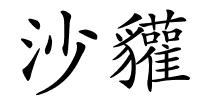 沙貛